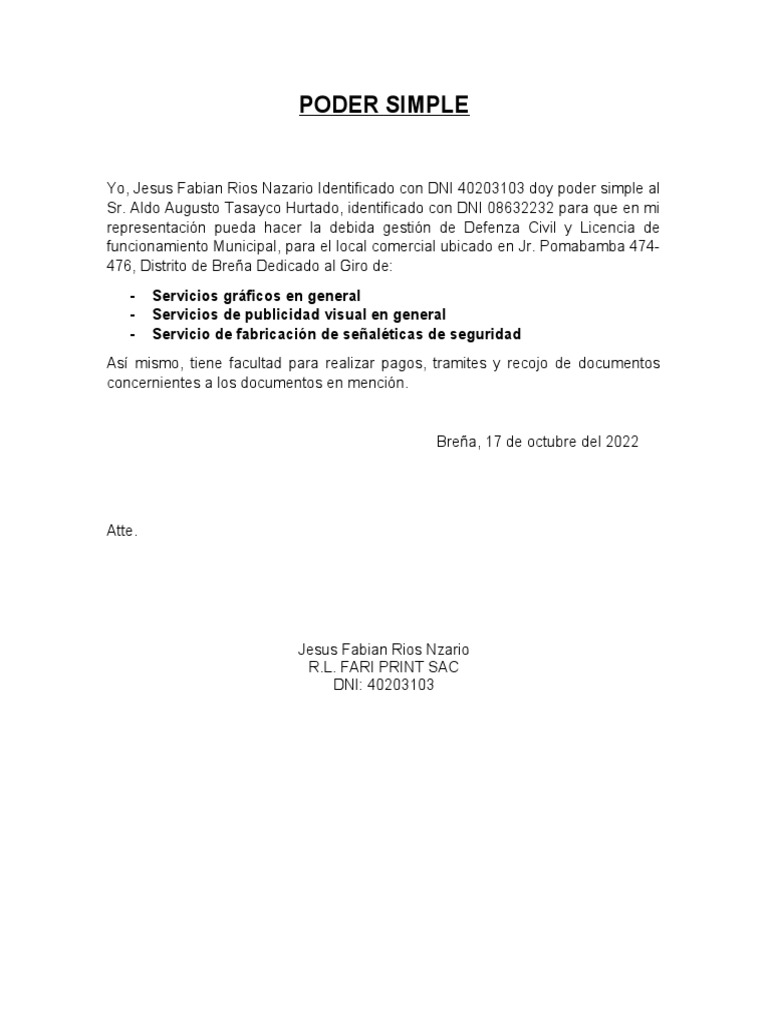 PODER SIMPLE

Yo, Jesus Fabian Rios Nazario Identificado con DNI 40203103 doy poder simple al Sr. Aldo Augusto Tasayco Hurtado, identificado con DNI 08632232 para que en mi representación pueda hacer la debida gestión de Defenza Civil y Licencia de funcionamiento Municipal, para el local comercial ubicado en Jr. Pomabamba 474-476, Distrito de Breña Dedicado al Giro de:

- Servicios gráficos en general
- Servicios de publicidad visual en general
- Servicio de fabricación de señaléticas de seguridad

Así mismo, tiene facultad para realizar pagos, tramites y recojo de documentos concernientes a los documentos en mención.

Breña, 17 de octubre del 2022

Atte.

Jesus Fabian Rios Nzario
R.L. FARI PRINT SAC
DNI: 40203103